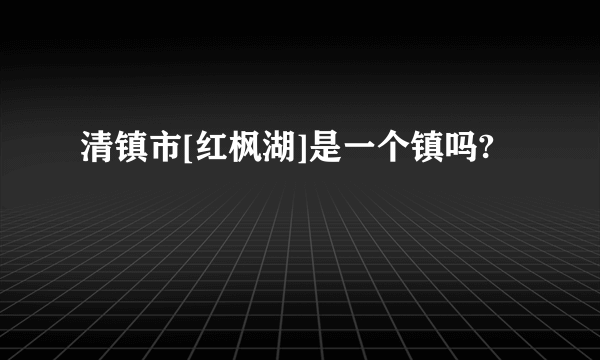 清镇市[红枫湖]是一个镇吗?